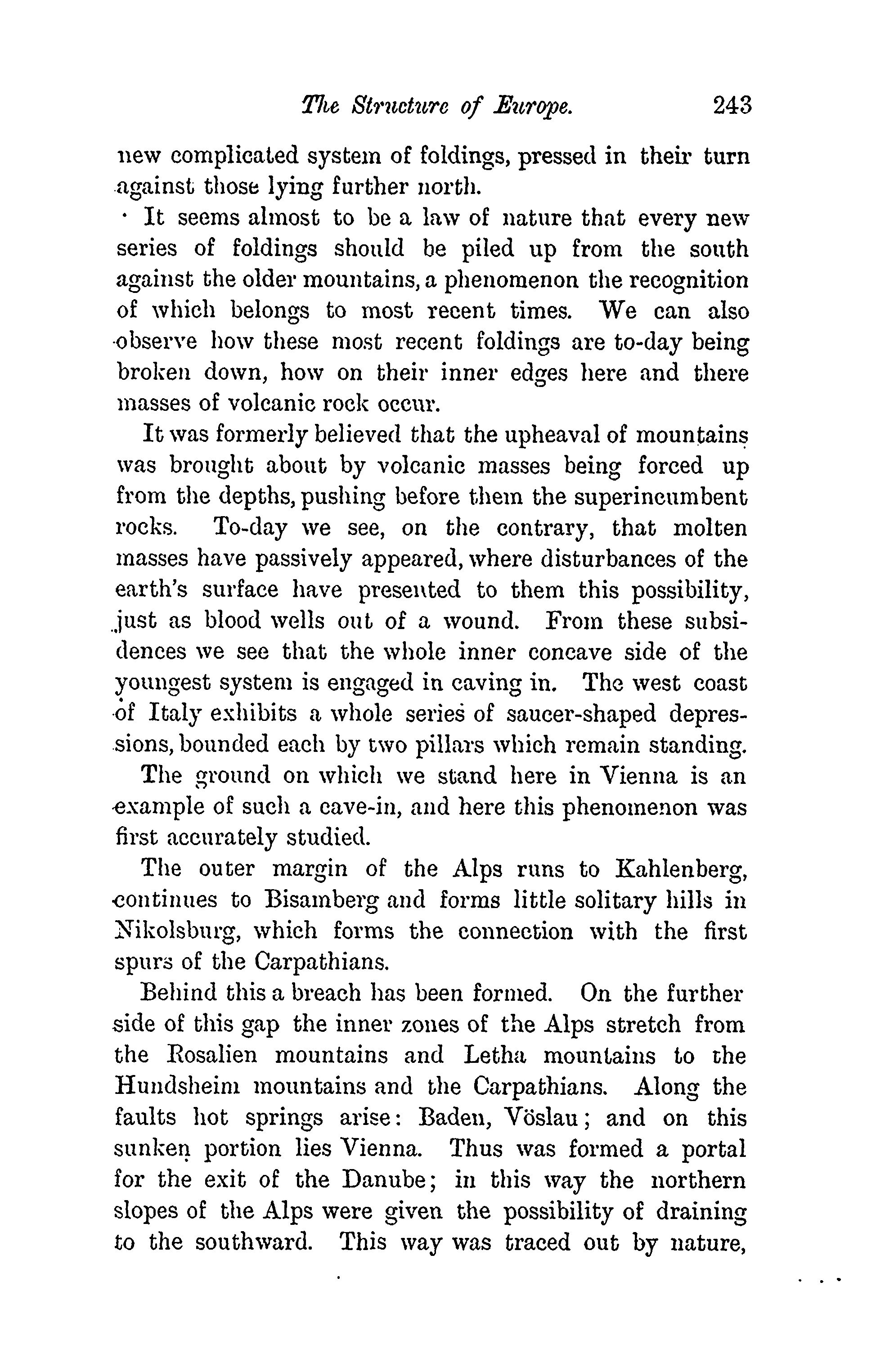 The Structure of Europe. 243

new complicated system of foldings, pressed in their turn against those lying further north.

It seems almost to be a law of nature that every new series of foldings should be piled up from the south against the older mountains, a phenomenon the recognition of which belongs to most recent times. We can also observe how these most recent foldings are to-day being broken down, how on their inner edges here and there masses of volcanic rock occur.

It was formerly believed that the upheaval of mountains was brought about by volcanic masses being forced up from the depths, pushing before them the superincumbent rocks. To-day we see, on the contrary, that molten masses have passively appeared, where disturbances of the earth's surface have presented to them this possibility, just as blood wells out of a wound. From these subsidences we see that the whole inner concave side of the youngest system is engaged in caving in. The west coast of Italy exhibits a whole series of saucer-shaped depressions, bounded each by two pillars which remain standing.

The ground on which we stand here in Vienna is an example of such a cave-in, and here this phenomenon was first accurately studied.

The outer margin of the Alps runs to Kahlenberg, continues to Bisamberg and forms little solitary hills in Nikolsburg, which forms the connection with the first spurs of the Carpathians.

Behind this a breach has been formed. On the further side of this gap the inner zones of the Alps stretch from the Rosalien mountains and Letha mountains to the Hundsheim mountains and the Carpathians. Along the faults hot springs arise: Baden, Vöslau; and on this sunken portion lies Vienna. Thus was formed a portal for the exit of the Danube; in this way the northern slopes of the Alps were given the possibility of draining to the southward. This way was traced out by nature,